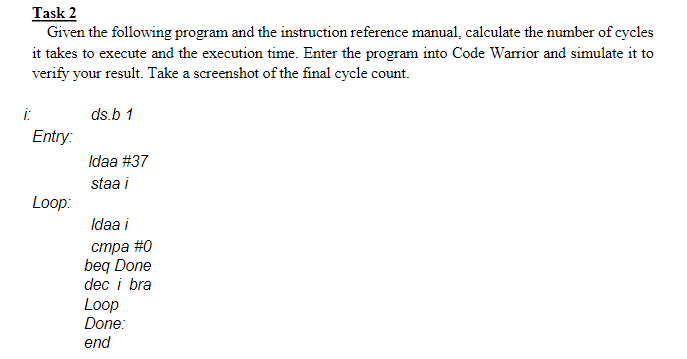 Task 2

Given the following program and the instruction reference manual, calculate the number of cycles it takes to execute and the execution time. Enter the program into Code Warrior and simulate it to verify your result. Take a screenshot of the final cycle count.

i: ds.b 1
Entry:
ldaa #37
staa i
Loop:
ldaa i
cmpa #0
beq Done
dec i bra
Loop
Done:
end